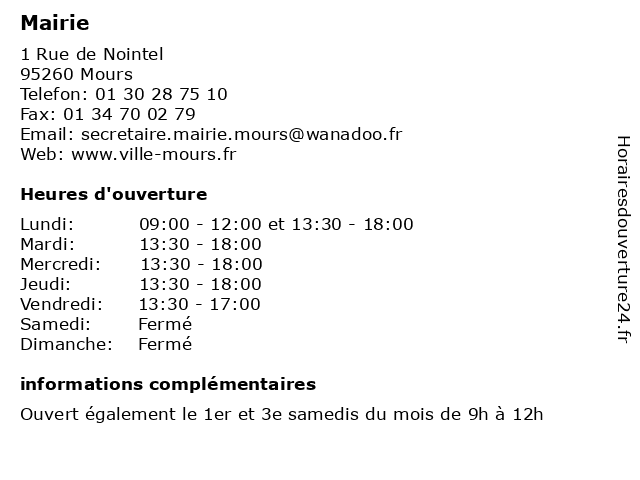 Mairie

1 Rue de Nointel
95260 Mours
Telefon: 01 30 28 75 10
Fax: 01 34 70 02 79
Email: secretaire.mairie.mours@wanadoo.fr
Web: www.ville-mours.fr

Heures d'ouverture

| | |
|---|---|
| Lundi: | 09:00 - 12:00 et 13:30 - 18:00 |
| Mardi: | 13:30 - 18:00 |
| Mercredi: | 13:30 - 18:00 |
| Jeudi: | 13:30 - 18:00 |
| Vendredi: | 13:30 - 17:00 |
| Samedi: | Fermé |
| Dimanche: | Fermé |

informations complémentaires

Ouvert également le 1er et 3e samedis du mois de 9h à 12h

Horairesdouverture24.fr